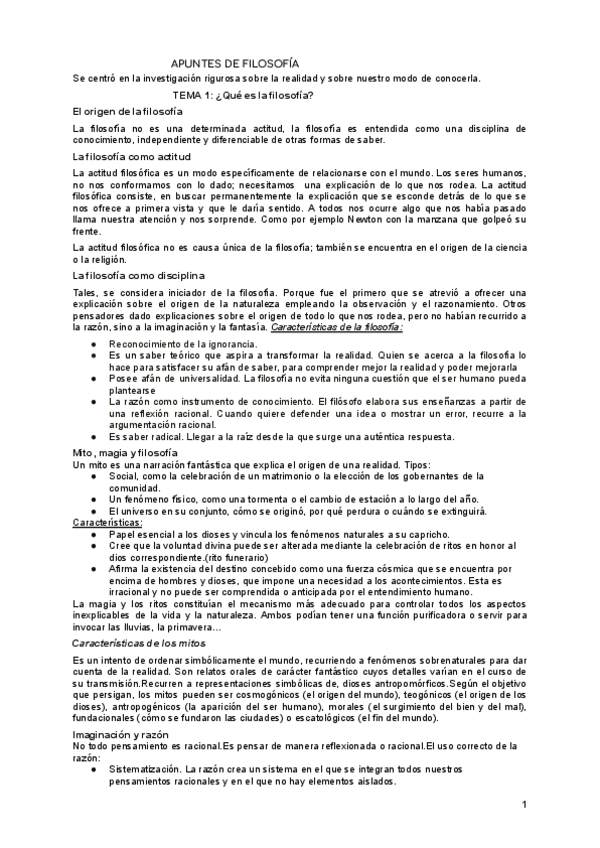 APUNTES DE FILOSOFÍA

Se centró en la investigación rigurosa sobre la realidad y sobre nuestro modo de conocerla.

TEMA 1: ¿Qué es la filosofía?

El origen de la filosofía

La filosofía no es una determinada actitud, la filosofía es entendida como una disciplina de conocimiento, independiente y diferenciable de otras formas de saber.

La filosofía como actitud

La actitud filosófica es un modo específicamente de relacionarse con el mundo. Los seres humanos, no nos conformamos con lo dado; necesitamos una explicación de lo que nos rodea. La actitud filosófica consiste, en buscar permanentemente la explicación que se esconde detrás de lo que se nos ofrece a primera vista y que le daría sentido. A todos nos ocurre algo que nos había pasado llama nuestra atención y nos sorprende. Como por ejemplo Newton con la manzana que golpeó su frente.

La actitud filosófica no es causa única de la filosofía; también se encuentra en el origen de la ciencia o la religión.

La filosofía como disciplina

Tales, se considera iniciador de la filosofía. Porque fue el primero que se atrevió a ofrecer una explicación sobre el origen de la naturaleza empleando la observación y el razonamiento. Otros pensadores dado explicaciones sobre el origen de todo lo que nos rodea, pero no habían recurrido a la razón, sino a la imaginación y la fantasía. Características de la filosofía:

● Reconocimiento de la ignorancia.
● Es un saber teórico que aspira a transformar la realidad. Quien se acerca a la filosofía lo hace para satisfacer su afán de saber, para comprender mejor la realidad y poder mejorarla
● Posee afán de universalidad. La filosofía no evita ninguna cuestión que el ser humano pueda plantearse
● La razón como instrumento de conocimiento. El filósofo elabora sus enseñanzas a partir de una reflexión racional. Cuando quiere defender una idea o mostrar un error, recurre a la argumentación racional.
● Es saber radical. Llegar a la raíz desde la que surge una auténtica respuesta.

Mito, magia y filosofía
Un mito es una narración fantástica que explica el origen de una realidad. Tipos:
● Social, como la celebración de un matrimonio o la elección de los gobernantes de la comunidad.
● Un fenómeno físico, como una tormenta o el cambio de estación a lo largo del año.
● El universo en su conjunto, cómo se originó, por qué perdura o cuándo se extinguirá.
Características:
● Papel esencial a los dioses y vincula los fenómenos naturales a su capricho.
● Cree que la voluntad divina puede ser alterada mediante la celebración de ritos en honor al dios correspondiente.(rito funerario)
● Afirma la existencia del destino concebido como una fuerza cósmica que se encuentra por encima de hombres y dioses, que impone una necesidad a los acontecimientos. Esta es irracional y no puede ser comprendida o anticipada por el entendimiento humano.
La magia y los ritos constituían el mecanismo más adecuado para controlar todos los aspectos inexplicables de la vida y la naturaleza. Ambos podían tener una función purificadora o servir para invocar las lluvias, la primavera…

Características de los mitos

Es un intento de ordenar simbólicamente el mundo, recurriendo a fenómenos sobrenaturales para dar cuenta de la realidad. Son relatos orales de carácter fantástico cuyos detalles varían en el curso de su transmisión.Recurren a representaciones simbólicas de, dioses antropomórficos.Según el objetivo que persigan, los mitos pueden ser cosmogónicos (el origen del mundo), teogónicos (el origen de los dioses), antropogénicos (la aparición del ser humano), morales (el surgimiento del bien y del mal), fundacionales (cómo se fundaron las ciudades) o escatológicos (el fin del mundo).

Imaginación y razón
No todo pensamiento es racional.Es pensar de manera reflexionada o racional.El uso correcto de la razón:
● Sistematización. La razón crea un sistema en el que se integran todos nuestros pensamientos racionales y en el que no hay elementos aislados.

1